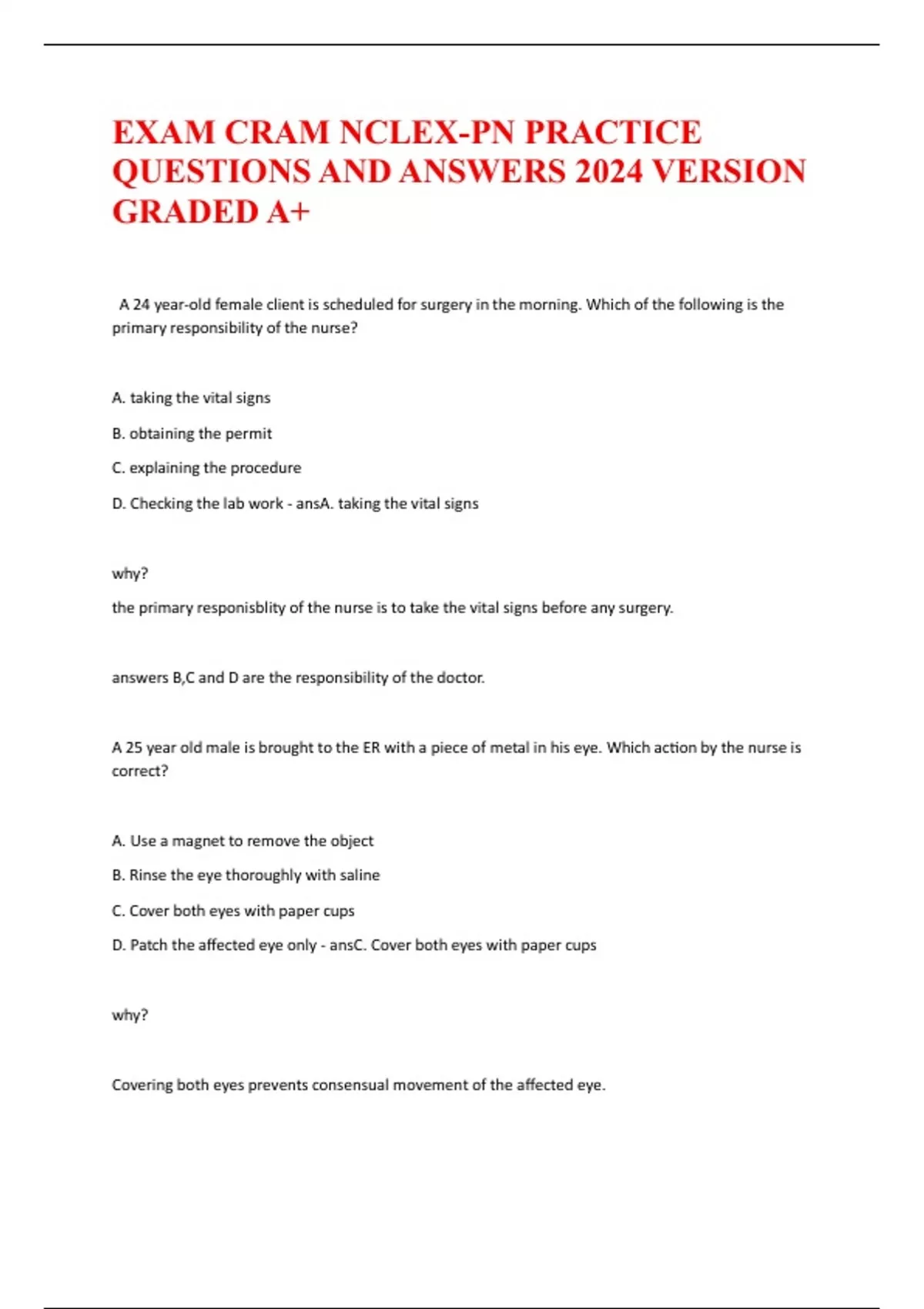 EXAM CRAM NCLEX-PN PRACTICE QUESTIONS AND ANSWERS 2024 VERSION GRADED A+

A 24 year-old female client is scheduled for surgery in the morning. Which of the following is the primary responsibility of the nurse?

A. taking the vital signs

B. obtaining the permit

C. explaining the procedure

D. Checking the lab work - ansA. taking the vital signs

why?

the primary responisblity of the nurse is to take the vital signs before any surgery.

answers B,C and D are the responsibility of the doctor.

A 25 year old male is brought to the ER with a piece of metal in his eye. Which action by the nurse is correct?

A. Use a magnet to remove the object

B. Rinse the eye thoroughly with saline

C. Cover both eyes with paper cups

D. Patch the affected eye only - ansC. Cover both eyes with paper cups

why?

Covering both eyes prevents consensual movement of the affected eye.